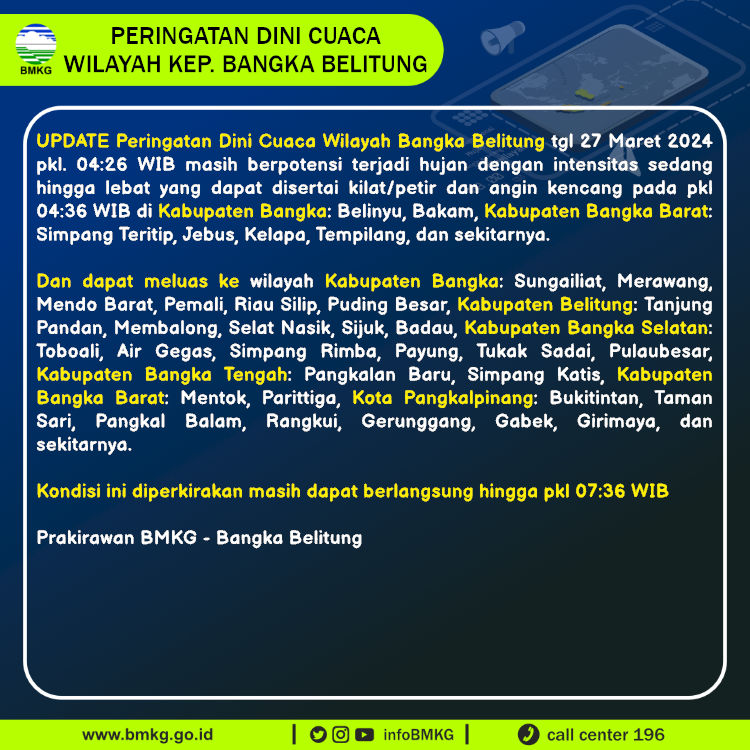 BMKG

PERINGATAN DINI CUACA
WILAYAH KEP. BANGKA BELITUNG

UPDATE Peringatan Dini Cuaca Wilayah Bangka Belitung tgl 27 Maret 2024 pkl. 04:26 WIB masih berpotensi terjadi hujan dengan intensitas sedang hingga lebat yang dapat disertai kilat/petir dan angin kencang pada pkl 04:36 WIB di Kabupaten Bangka: Belinyu, Bakam, Kabupaten Bangka Barat: Simpang Teritip, Jebus, Kelapa, Tempilang, dan sekitarnya.

Dan dapat meluas ke wilayah Kabupaten Bangka: Sungailiat, Merawang, Mendo Barat, Pemali, Riau Silip, Puding Besar, Kabupaten Belitung: Tanjung Pandan, Membalong, Selat Nasik, Sijuk, Badau, Kabupaten Bangka Selatan: Toboali, Air Gegas, Simpang Rimba, Payung, Tukak Sadai, Pulaubesar, Kabupaten Bangka Tengah: Pangkalan Baru, Simpang Katis, Kabupaten Bangka Barat: Mentok, Parittiga, Kota Pangkalpinang: Bukitintan, Taman Sari, Pangkal Balam, Rangkui, Gerunggang, Gabek, Girimaya, dan sekitarnya.

Kondisi ini diperkirakan masih dapat berlangsung hingga pkl 07:36 WIB

Prakirawan BMKG - Bangka Belitung

www.bmkg.go.id | infoBMKG | call center 196